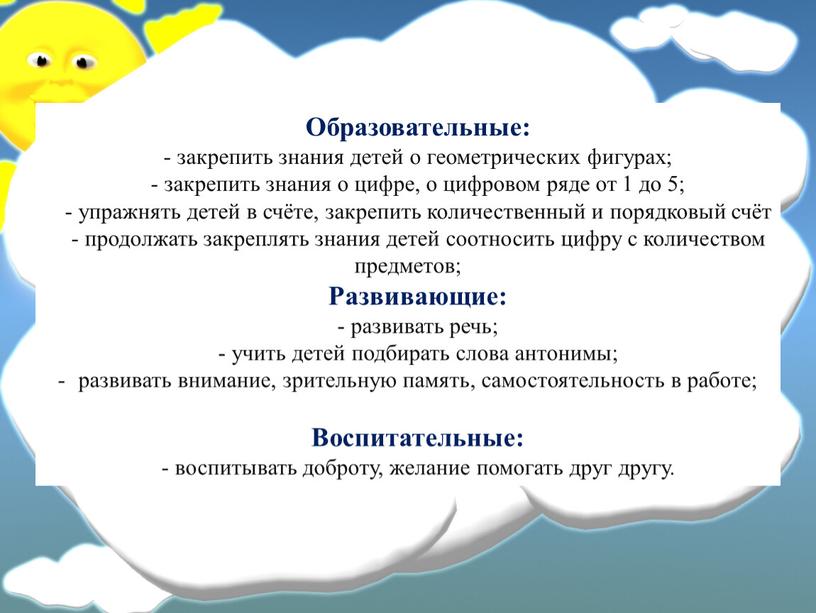 Образовательные:
- закрепить знания детей о геометрических фигурах;
- закрепить знания о цифре, о цифровом ряде от 1 до 5;
- упражнять детей в счёте, закрепить количественный и порядковый счёт
- продолжать закреплять знания детей соотносить цифру с количеством предметов;
Развивающие:
- развивать речь;
- учить детей подбирать слова антонимы;
- развивать внимание, зрительную память, самостоятельность в работе;

Воспитательные:
- воспитывать доброту, желание помогать друг другу.